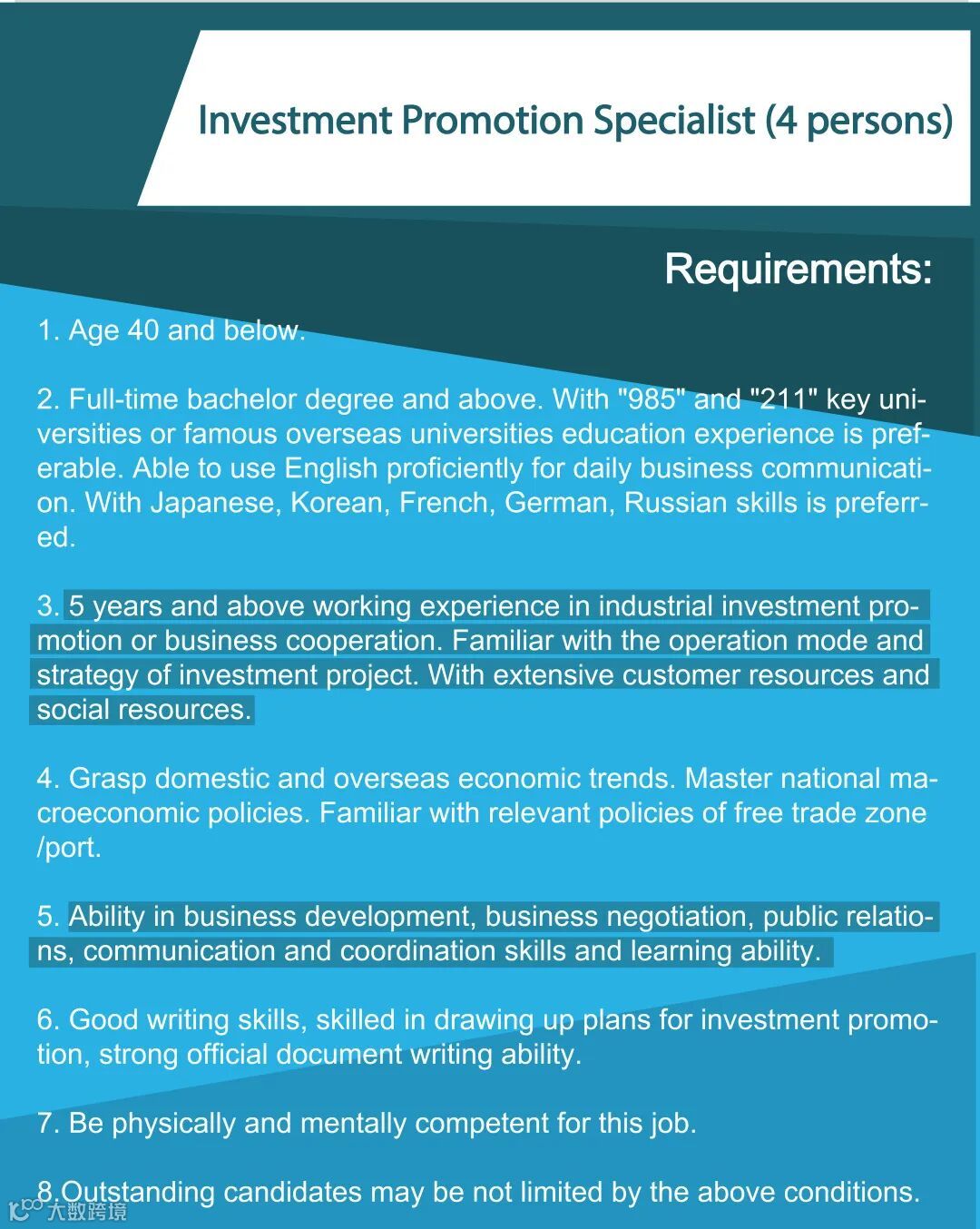 Investment Promotion Specialist (4 persons)

Requirements:

1. Age 40 and below.

2. Full-time bachelor degree and above. With "985" and "211" key universities or famous overseas universities education experience is preferable. Able to use English proficiently for daily business communication. With Japanese, Korean, French, German, Russian skills is preferred.

3. 5 years and above working experience in industrial investment promotion or business cooperation. Familiar with the operation mode and strategy of investment project. With extensive customer resources and social resources.

4. Grasp domestic and overseas economic trends. Master national macroeconomic policies. Familiar with relevant policies of free trade zone /port.

5. Ability in business development, business negotiation, public relations, communication and coordination skills and learning ability.

6. Good writing skills, skilled in drawing up plans for investment promotion, strong official document writing ability.

7. Be physically and mentally competent for this job.

8.Outstanding candidates may be not limited by the above conditions.

大数跨境